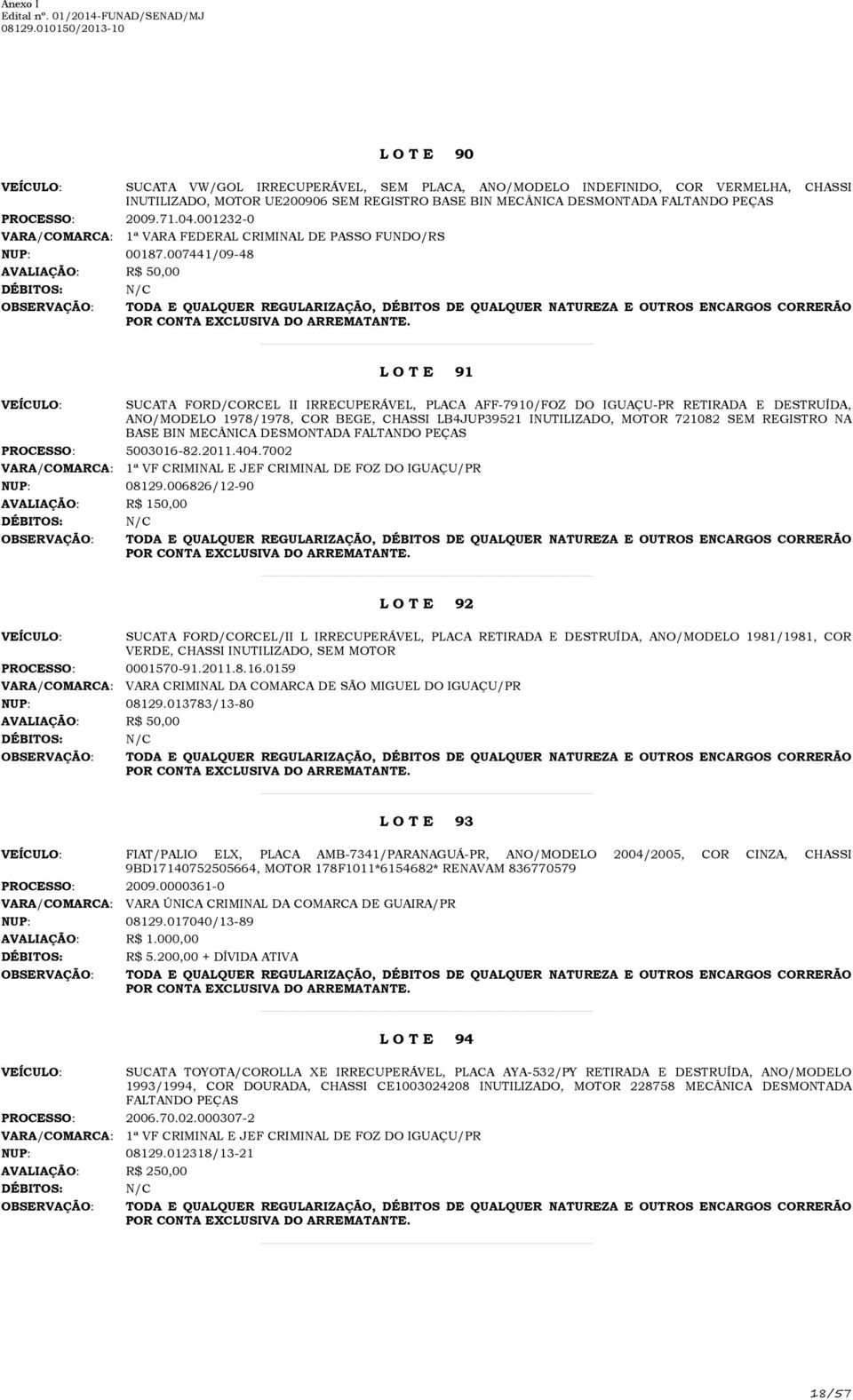 Anexo I
Edital nº. 01/2014-FUNAD/SENAD/MJ
08129.010150/2013-10

L O T E 90

VEÍCULO: SUCATA VW/GOL IRRECUPERÁVEL, SEM PLACA, ANO/MODELO INDEFINIDO, COR VERMELHA, CHASSI INUTILIZADO, MOTOR UE200906 SEM REGISTRO BASE BIN MECÂNICA DESMONTADA FALTANDO PEÇAS
PROCESSO: 2009.71.04.001232-0
VARA/COMARCA: 1ª VARA FEDERAL CRIMINAL DE PASSO FUNDO/RS
NUP: 00187.007441/09-48
AVALIAÇÃO: R$ 50,00
DÉBITOS: N/C
OBSERVAÇÃO: TODA E QUALQUER REGULARIZAÇÃO, DÉBITOS DE QUALQUER NATUREZA E OUTROS ENCARGOS CORRERÃO POR CONTA EXCLUSIVA DO ARREMATANTE.

L O T E 91

VEÍCULO: SUCATA FORD/CORCEL II IRRECUPERÁVEL, PLACA AFF-7910/FOZ DO IGUAÇU-PR RETIRADA E DESTRUÍDA, ANO/MODELO 1978/1978, COR BEGE, CHASSI LB4JUP39521 INUTILIZADO, MOTOR 721082 SEM REGISTRO NA BASE BIN MECÂNICA DESMONTADA FALTANDO PEÇAS
PROCESSO: 5003016-82.2011.404.7002
VARA/COMARCA: 1ª VF CRIMINAL E JEF CRIMINAL DE FOZ DO IGUAÇU/PR
NUP: 08129.006826/12-90
AVALIAÇÃO: R$ 150,00
DÉBITOS: N/C
OBSERVAÇÃO: TODA E QUALQUER REGULARIZAÇÃO, DÉBITOS DE QUALQUER NATUREZA E OUTROS ENCARGOS CORRERÃO POR CONTA EXCLUSIVA DO ARREMATANTE.

L O T E 92

VEÍCULO: SUCATA FORD/CORCEL/II L IRRECUPERÁVEL, PLACA RETIRADA E DESTRUÍDA, ANO/MODELO 1981/1981, COR VERDE, CHASSI INUTILIZADO, SEM MOTOR
PROCESSO: 0001570-91.2011.8.16.0159
VARA/COMARCA: VARA CRIMINAL DA COMARCA DE SÃO MIGUEL DO IGUAÇU/PR
NUP: 08129.013783/13-80
AVALIAÇÃO: R$ 50,00
DÉBITOS: N/C
OBSERVAÇÃO: TODA E QUALQUER REGULARIZAÇÃO, DÉBITOS DE QUALQUER NATUREZA E OUTROS ENCARGOS CORRERÃO POR CONTA EXCLUSIVA DO ARREMATANTE.

L O T E 93

VEÍCULO: FIAT/PALIO ELX, PLACA AMB-7341/PARANAGUÁ-PR, ANO/MODELO 2004/2005, COR CINZA, CHASSI 9BD17140752505664, MOTOR 178F1011*6154682* RENAVAM 836770579
PROCESSO: 2009.0000361-0
VARA/COMARCA: VARA ÚNICA CRIMINAL DA COMARCA DE GUAIRA/PR
NUP: 08129.017040/13-89
AVALIAÇÃO: R$ 1.000,00
DÉBITOS: R$ 5.200,00 + DÍVIDA ATIVA
OBSERVAÇÃO: TODA E QUALQUER REGULARIZAÇÃO, DÉBITOS DE QUALQUER NATUREZA E OUTROS ENCARGOS CORRERÃO POR CONTA EXCLUSIVA DO ARREMATANTE.

L O T E 94

VEÍCULO: SUCATA TOYOTA/COROLLA XE IRRECUPERÁVEL, PLACA AYA-532/PY RETIRADA E DESTRUÍDA, ANO/MODELO 1993/1994, COR DOURADA, CHASSI CE1003024208 INUTILIZADO, MOTOR 228758 MECÂNICA DESMONTADA FALTANDO PEÇAS
PROCESSO: 2006.70.02.000307-2
VARA/COMARCA: 1ª VF CRIMINAL E JEF CRIMINAL DE FOZ DO IGUAÇU/PR
NUP: 08129.012318/13-21
AVALIAÇÃO: R$ 250,00
DÉBITOS: N/C
OBSERVAÇÃO: TODA E QUALQUER REGULARIZAÇÃO, DÉBITOS DE QUALQUER NATUREZA E OUTROS ENCARGOS CORRERÃO POR CONTA EXCLUSIVA DO ARREMATANTE.

18/57